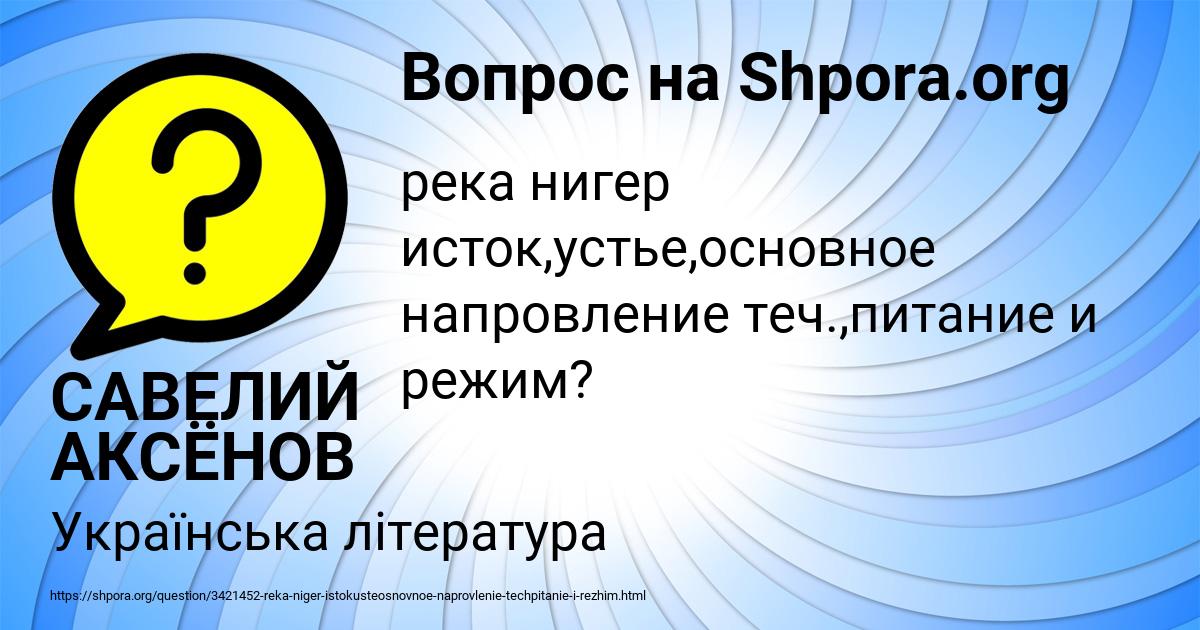 Вопрос на Shpora.org

река нигер исток,устье,основное напровление теч.,питание и режим?

САВЕЛИЙ АКСЁНОВ

Українська література

https://shpora.org/question/3421452-reka-niger-istokusteosnovnoe-naprovlenie-techpitanie-i-rezhim.html